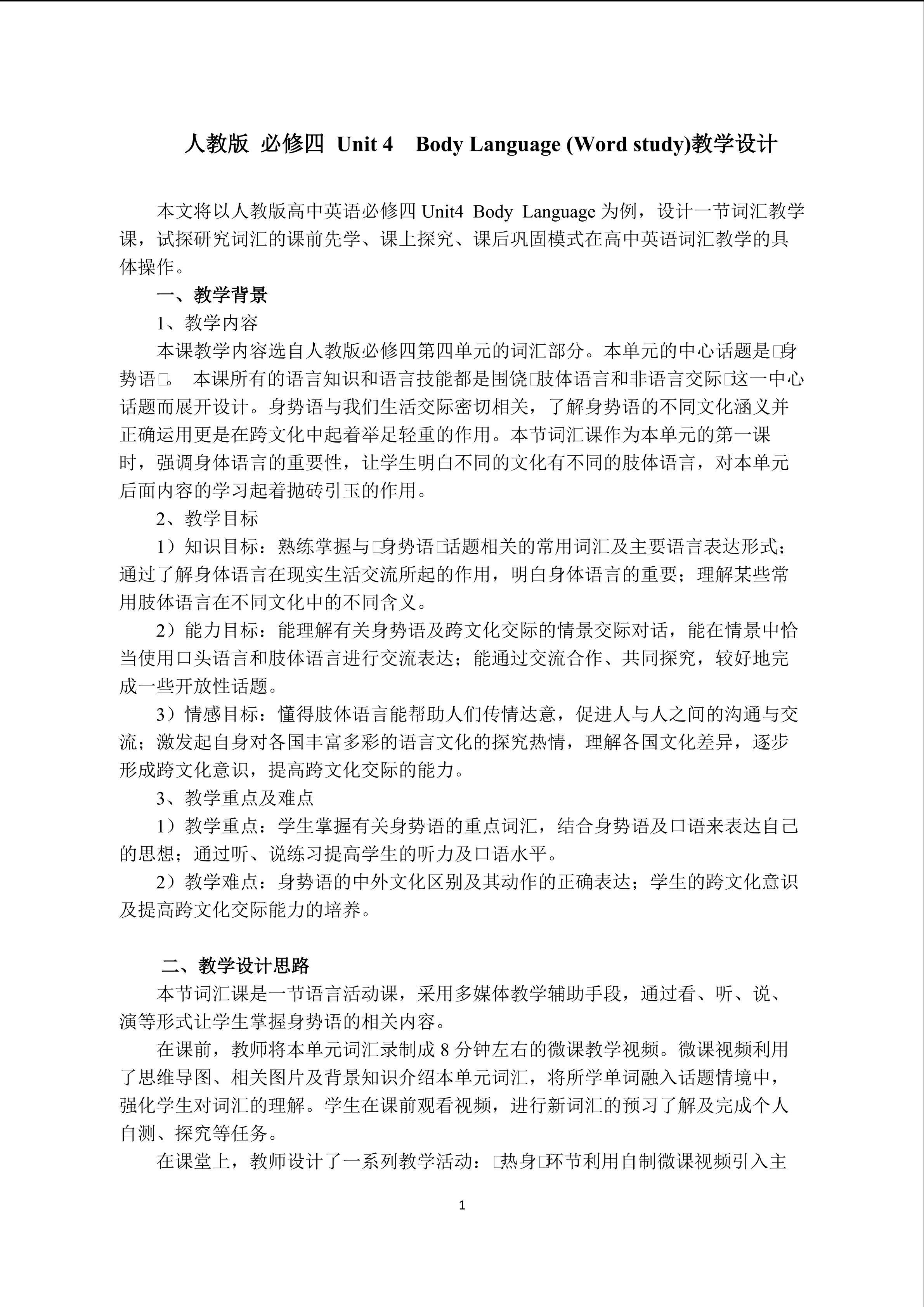 人教版 必修四 Unit 4 Body Language (Word study)教学设计

本文将以人教版高中英语必修四 Unit4 Body Language 为例，设计一节词汇教学课，试探研究词汇的课前先学、课上探究、课后巩固模式在高中英语词汇教学的具体操作。

一、教学背景

1、教学内容

本课教学内容选自人教版必修四第四单元的词汇部分。本单元的中心话题是□身势语□。 本课所有的语言知识和语言技能都是围饶□肢体语言和非语言交际□这一中心话题而展开设计。身势语与我们生活交际密切相关，了解身势语的不同文化涵义并正确运用更是在跨文化中起着举足轻重的作用。本节词汇课作为本单元的第一课时，强调身体语言的重要性，让学生明白不同的文化有不同的肢体语言，对本单元后面内容的学习起着抛砖引玉的作用。

2、教学目标

1）知识目标：熟练掌握与□身势语□话题相关的常用词汇及主要语言表达形式；通过了解身体语言在现实生活交流所起的作用，明白身体语言的重要；理解某些常用肢体语言在不同文化中的不同含义。

2）能力目标：能理解有关身势语及跨文化交际的情景交际对话，能在情景中恰当使用口头语言和肢体语言进行交流表达；能通过交流合作、共同探究，较好地完成一些开放性话题。

3）情感目标：懂得肢体语言能帮助人们传情达意，促进人与人之间的沟通与交流；激发起自身对各国丰富多彩的语言文化的探究热情，理解各国文化差异，逐步形成跨文化意识，提高跨文化交际的能力。

3、教学重点及难点

1）教学重点：学生掌握有关身势语的重点词汇，结合身势语及口语来表达自己的思想；通过听、说练习提高学生的听力及口语水平。

2）教学难点：身势语的中外文化区别及其动作的正确表达；学生的跨文化意识及提高跨文化交际能力的培养。

二、教学设计思路

本节词汇课是一节语言活动课，采用多媒体教学辅助手段，通过看、听、说、演等形式让学生掌握身势语的相关内容。

在课前，教师将本单元词汇录制成 8 分钟左右的微课教学视频。微课视频利用了思维导图、相关图片及背景知识介绍本单元词汇，将所学单词融入话题情境中，强化学生对词汇的理解。学生在课前观看视频，进行新词汇的预习了解及完成个人自测、探究等任务。

在课堂上，教师设计了一系列教学活动：□热身□环节利用自制微课视频引入主

1